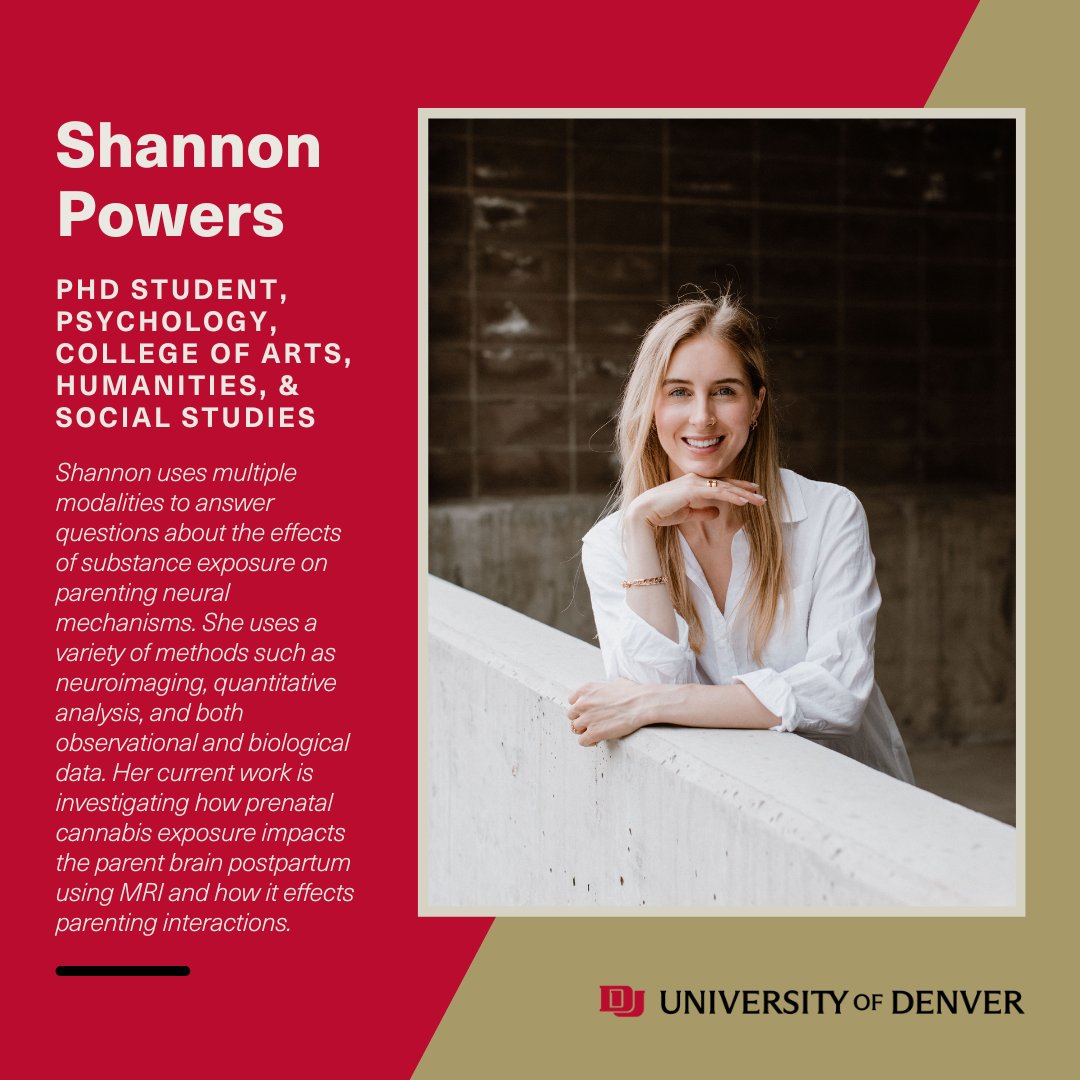 Shannon Powers

PHD STUDENT, PSYCHOLOGY, COLLEGE OF ARTS, HUMANITIES, & SOCIAL STUDIES

Shannon uses multiple modalities to answer questions about the effects of substance exposure on parenting neural mechanisms. She uses a variety of methods such as neuroimaging, quantitative analysis, and both observational and biological data. Her current work is investigating how prenatal cannabis exposure impacts the parent brain postpartum using MRI and how it effects parenting interactions.

DU UNIVERSITY OF DENVER